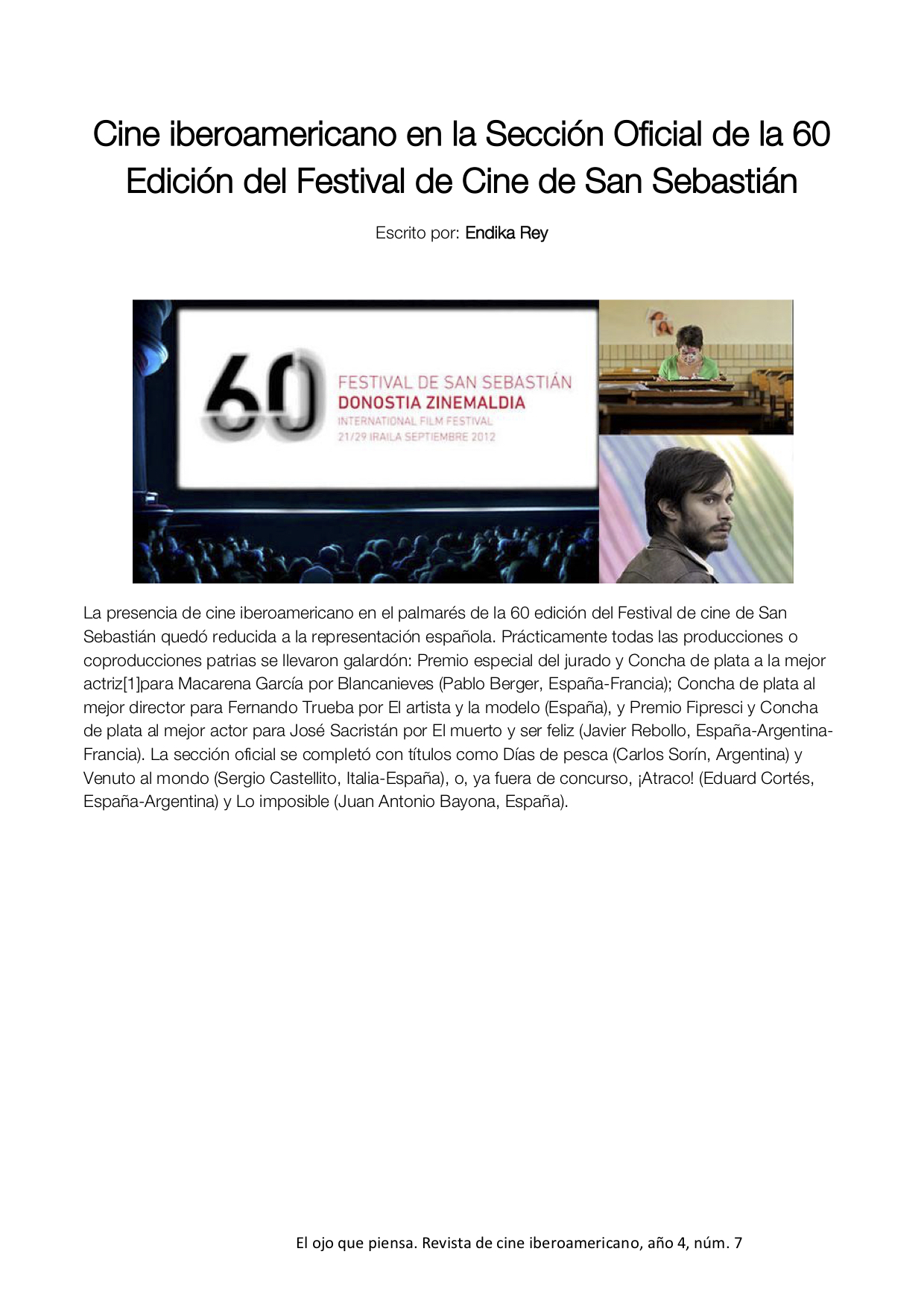 Cine iberoamericano en la Sección Oficial de la 60 Edición del Festival de Cine de San Sebastián

Escrito por: Endika Rey

60

FESTIVAL DE SAN SEBASTIÁN
DONOSTIA ZINEMALDIA
INTERNATIONAL FILM FESTIVAL
21/29 IRAILA SEPTIEMBRE 2012

La presencia de cine iberoamericano en el palmarés de la 60 edición del Festival de cine de San Sebastián quedó reducida a la representación española. Prácticamente todas las producciones o coproducciones patrias se llevaron galardón: Premio especial del jurado y Concha de plata a la mejor actriz[1]para Macarena García por Blancanieves (Pablo Berger, España-Francia); Concha de plata al mejor director para Fernando Trueba por El artista y la modelo (España), y Premio Fipresci y Concha de plata al mejor actor para José Sacristán por El muerto y ser feliz (Javier Rebollo, España-Argentina-Francia). La sección oficial se completó con títulos como Días de pesca (Carlos Sorín, Argentina) y Venuto al mondo (Sergio Castellito, Italia-España), o, ya fuera de concurso, ¡Atraco! (Eduard Cortés, España-Argentina) y Lo imposible (Juan Antonio Bayona, España).

El ojo que piensa. Revista de cine iberoamericano, año 4, núm. 7